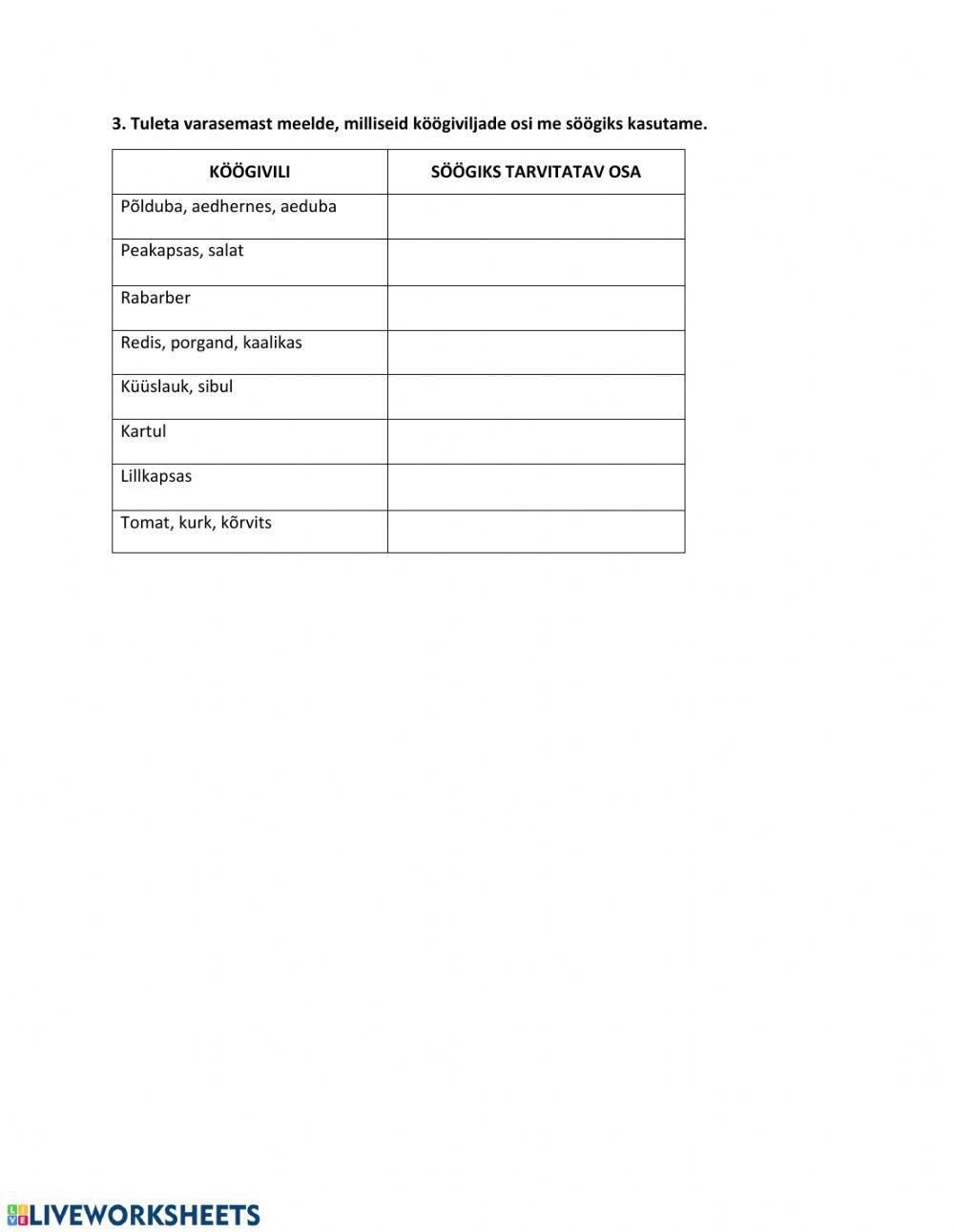 3. Tuleta varasemast meelde, milliseid köögiviljade osi me söögiks kasutame.

| KÖÖGIVILI | SÖÖGIKS TARVITATAV OSA |
|---|---|
| Põlduba, aedhernes, aeduba | |
| Peakapsas, salat | |
| Rabarber | |
| Redis, porgand, kaalikas | |
| Küüslauk, sibul | |
| Kartul | |
| Lillkapsas | |
| Tomat, kurk, kõrvits | |

LIVEWORKSHEETS